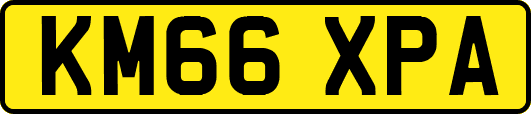 KM66 XPA